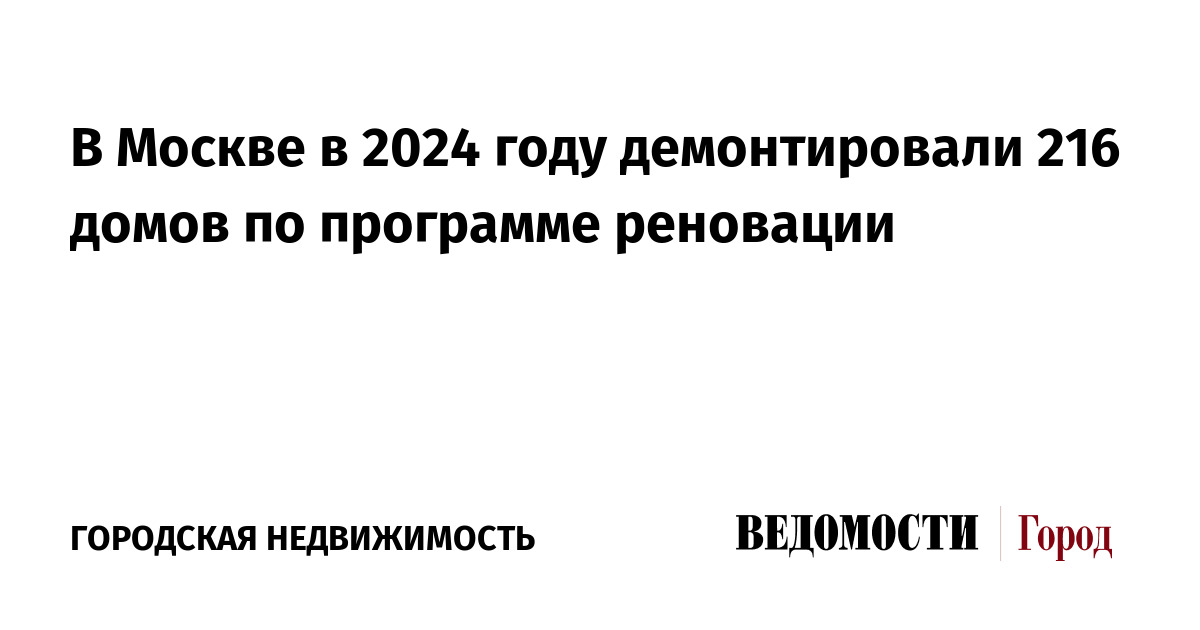 В Москве в 2024 году демонтировали 216 домов по программе реновации

ГОРОДСКАЯ НЕДВИЖИМОСТЬ

ВЕДОМОСТИ Город